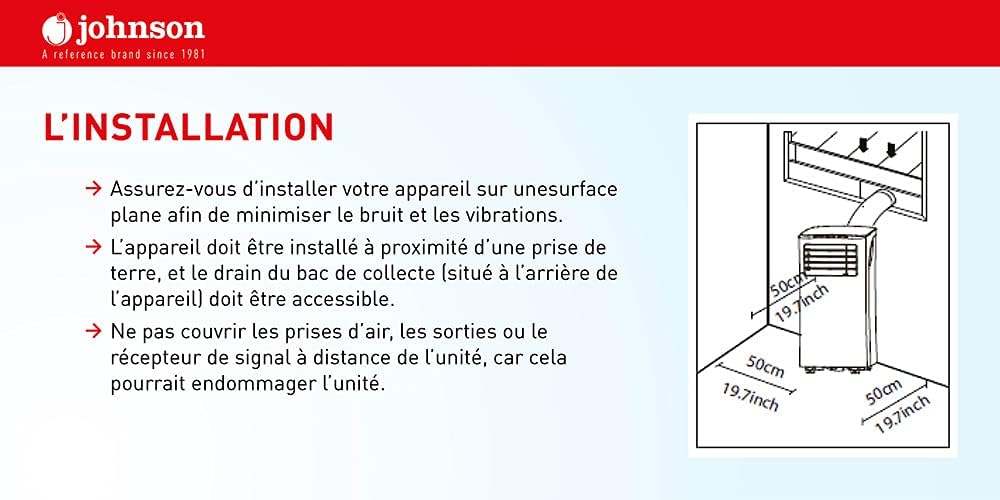 johnson
A reference brand since 1981

L'INSTALLATION

→ Assurez-vous d'installer votre appareil sur unesurface plane afin de minimiser le bruit et les vibrations.

→ L'appareil doit être installé à proximité d'une prise de terre, et le drain du bac de collecte (situé à l'arrière de l'appareil) doit être accessible.

→ Ne pas couvrir les prises d'air, les sorties ou le récepteur de signal à distance de l'unité, car cela pourrait endommager l'unité.

50cm
19.7inch
50cm
19.7inch
50cm
19.7inch